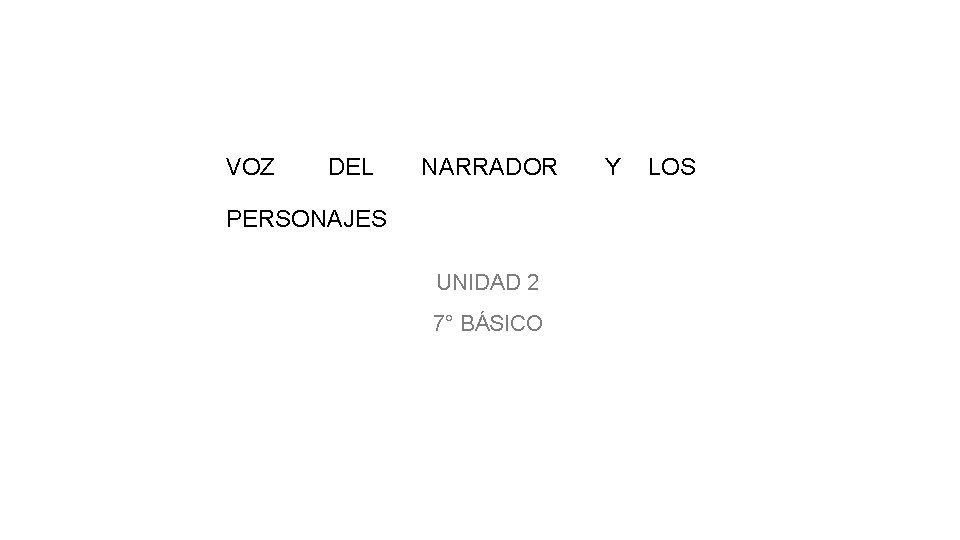 VOZ DEL NARRADOR Y LOS PERSONAJES

UNIDAD 2

7° BÁSICO